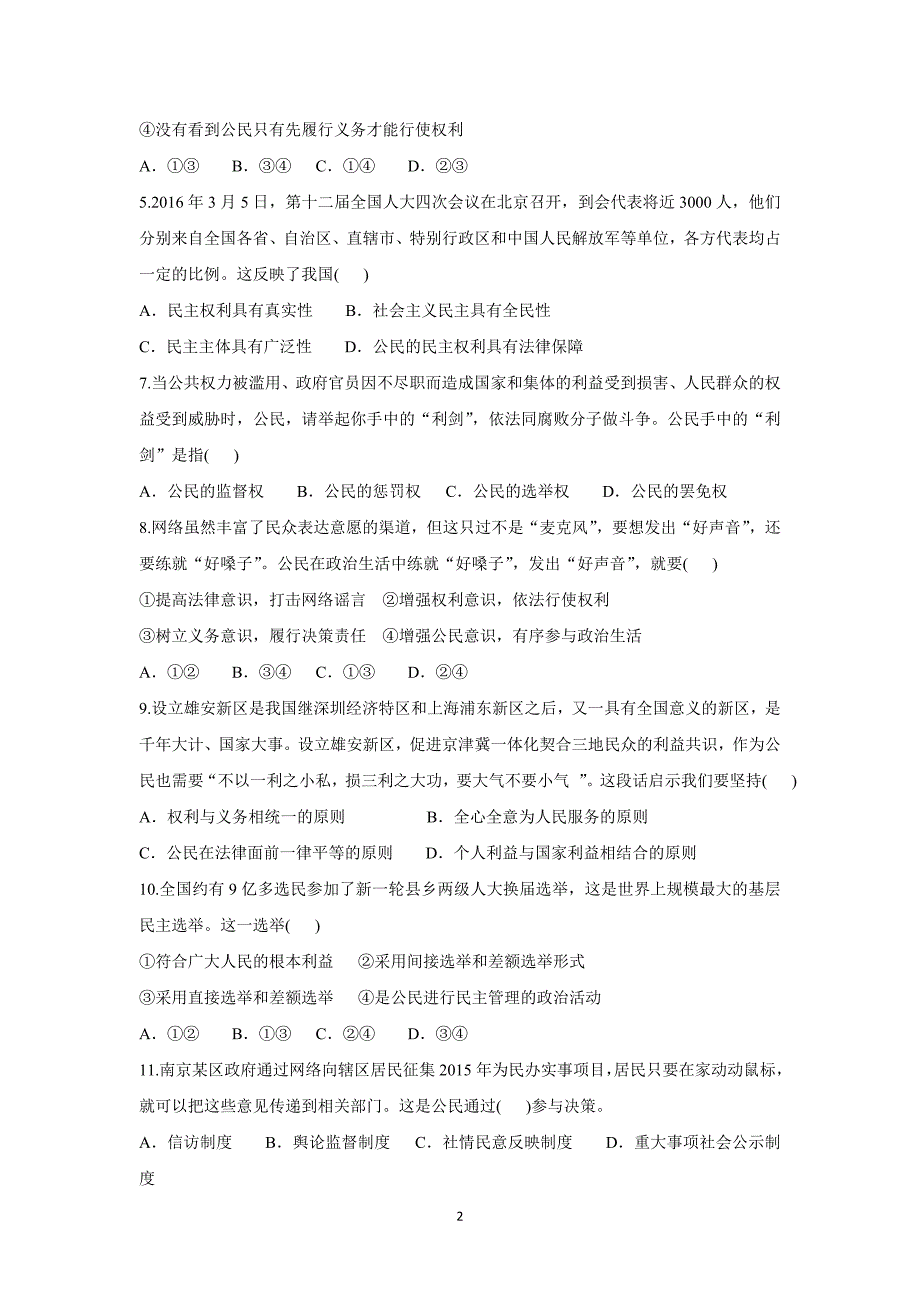 ④没有看到公民只有先履行义务才能行使权利

A．①③　B．③④　C．①④　D．②③

5.2016 年 3 月 5 日，第十二届全国人大四次会议在北京召开，到会代表将近 3000 人，他们分别来自全国各省、自治区、直辖市、特别行政区和中国人民解放军等单位，各方代表均占一定的比例。这反映了我国(　)

A．民主权利具有真实性　B．社会主义民主具有全民性

C．民主主体具有广泛性　D．公民的民主权利具有法律保障

7.当公共权力被滥用、政府官员因不尽职而造成国家和集体的利益受到损害、人民群众的权益受到威胁时，公民，请举起你手中的“利剑”，依法同腐败分子做斗争。公民手中的“利剑”是指(　)

A．公民的监督权　B．公民的惩罚权　C．公民的选举权　D．公民的罢免权

8.网络虽然丰富了民众表达意愿的渠道，但这只过不是“麦克风”，要想发出“好声音”，还要练就“好嗓子”。公民在政治生活中练就“好嗓子”，发出“好声音”，就要(　)

①提高法律意识，打击网络谣言　②增强权利意识，依法行使权利

③树立义务意识，履行决策责任　④增强公民意识，有序参与政治生活

A．①②　B．③④　C．①③　D．②④

9.设立雄安新区是我国继深圳经济特区和上海浦东新区之后，又一具有全国意义的新区，是千年大计、国家大事。设立雄安新区，促进京津冀一体化契合三地民众的利益共识，作为公民也需要“不以一利之小私，损三利之大功，要大气不要小气 ”。这段话启示我们要坚持(　)

A．权利与义务相统一的原则　B．全心全意为人民服务的原则

C．公民在法律面前一律平等的原则　D．个人利益与国家利益相结合的原则

10.全国约有 9 亿多选民参加了新一轮县乡两级人大换届选举，这是世界上规模最大的基层民主选举。这一选举(　)

①符合广大人民的根本利益　②采用间接选举和差额选举形式

③采用直接选举和差额选举　④是公民进行民主管理的政治活动

A．①②　B．①③　C．②④　D．③④

11.南京某区政府通过网络向辖区居民征集 2015 年为民办实事项目，居民只要在家动动鼠标，就可以把这些意见传递到相关部门。这是公民通过(　)参与决策。

A．信访制度　B．舆论监督制度　C．社情民意反映制度　D．重大事项社会公示制度

2